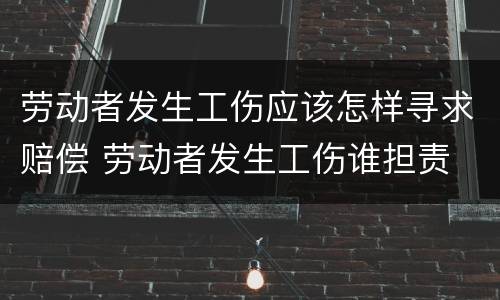 劳动者发生工伤应该怎样寻求赔偿 劳动者发生工伤谁担责